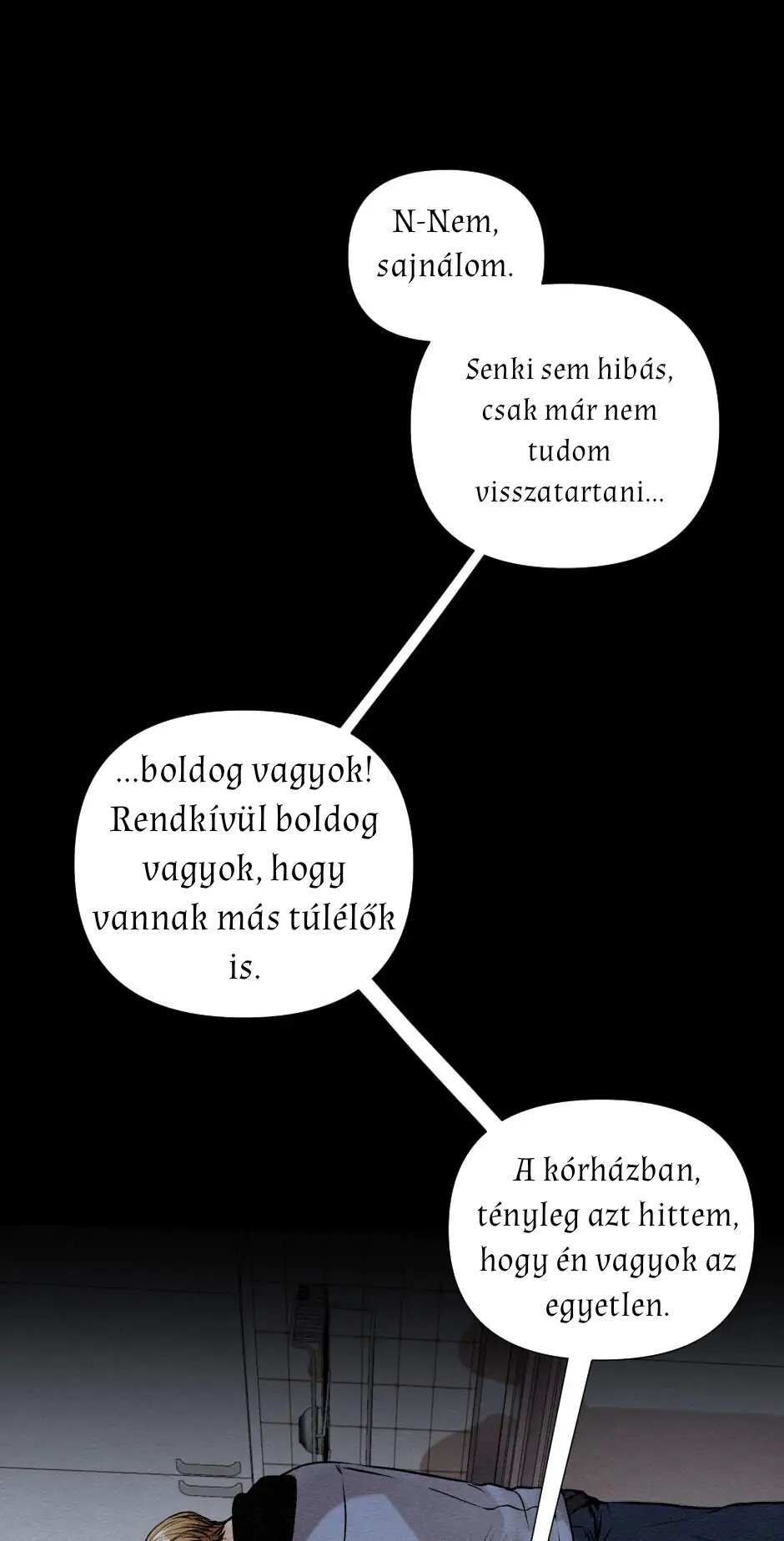 N-Nem, sajnálom.

Senki sem hibás, csak már nem tudom visszatartani...

...boldog vagyok! Rendkívül boldog vagyok, hogy vannak más túlélők is.

A kórházban, tényleg azt hittem, hogy én vagyok az egyetlen.